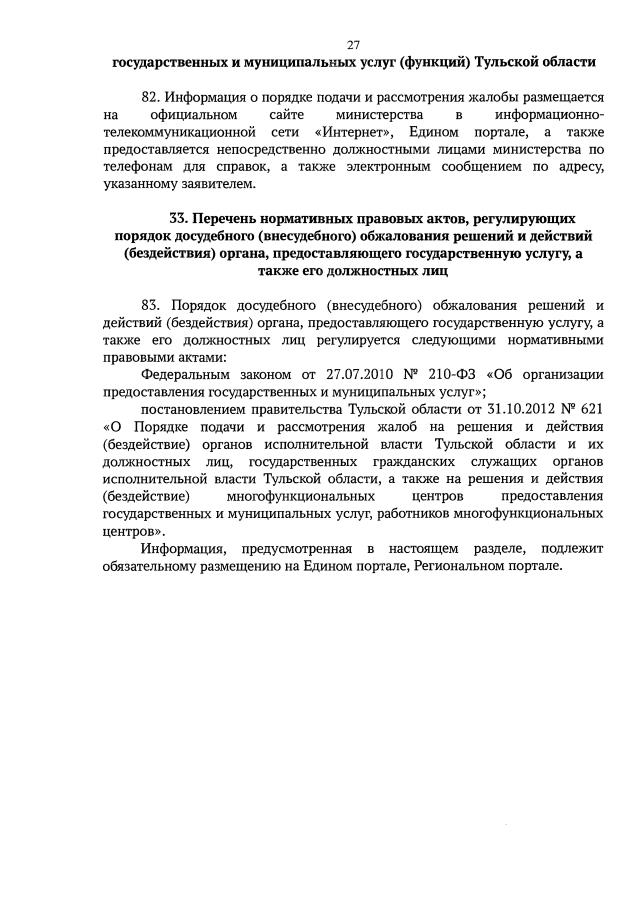 27

государственных и муниципальных услуг (функций) Тульской области

82. Информация о порядке подачи и рассмотрения жалобы размещается на официальном сайте министерства в информационно-телекоммуникационной сети «Интернет», Едином портале, а также предоставляется непосредственно должностными лицами министерства по телефонам для справок, а также электронным сообщением по адресу, указанному заявителем.

33. Перечень нормативных правовых актов, регулирующих порядок досудебного (внесудебного) обжалования решений и действий (бездействия) органа, предоставляющего государственную услугу, а также его должностных лиц

83. Порядок досудебного (внесудебного) обжалования решений и действий (бездействия) органа, предоставляющего государственную услугу, а также его должностных лиц регулируется следующими нормативными правовыми актами:

Федеральным законом от 27.07.2010 № 210-ФЗ «Об организации предоставления государственных и муниципальных услуг»;

постановлением правительства Тульской области от 31.10.2012 № 621 «О Порядке подачи и рассмотрения жалоб на решения и действия (бездействие) органов исполнительной власти Тульской области и их должностных лиц, государственных гражданских служащих органов исполнительной власти Тульской области, а также на решения и действия (бездействие) многофункциональных центров предоставления государственных и муниципальных услуг, работников многофункциональных центров».

Информация, предусмотренная в настоящем разделе, подлежит обязательному размещению на Едином портале, Региональном портале.